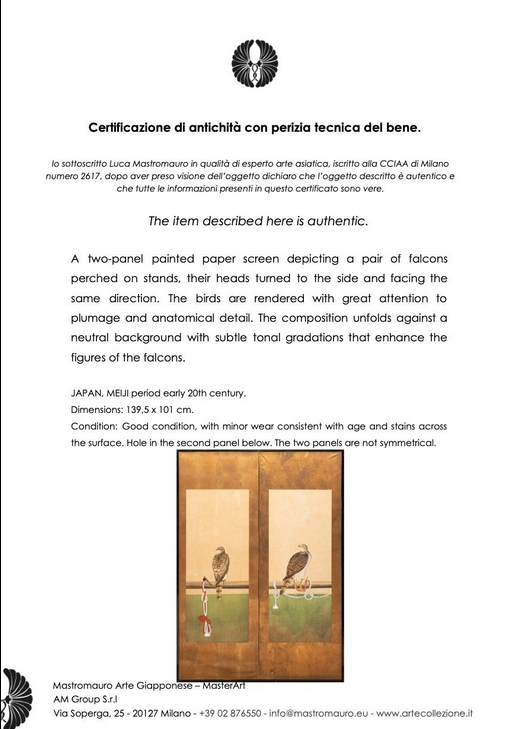 Certificazione di antichità con perizia tecnica del bene.

Io sottoscritto Luca Mastromauro in qualità di esperto arte asiatica, iscritto alla CCIAA di Milano numero 2617, dopo aver preso visione dell'oggetto dichiaro che l'oggetto descritto è autentico e che tutte le informazioni presenti in questo certificato sono vere.

The item described here is authentic.

A two-panel painted paper screen depicting a pair of falcons perched on stands, their heads turned to the side and facing the same direction. The birds are rendered with great attention to plumage and anatomical detail. The composition unfolds against a neutral background with subtle tonal gradations that enhance the figures of the falcons.

JAPAN, MEIJI period early 20th century.
Dimensions: 139,5 x 101 cm.
Condition: Good condition, with minor wear consistent with age and stains across the surface. Hole in the second panel below. The two panels are not symmetrical.

Mastromauro Arte Giapponese – MasterArt
AM Group S.r.l
Via Soperga, 25 - 20127 Milano - +39 02 876550 - info@mastromauro.eu - www.artecollezione.it